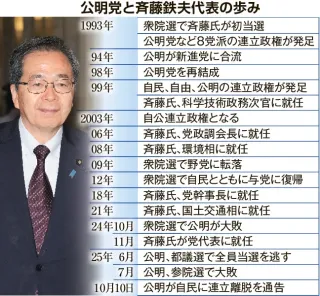 公明党と斉藤鉄夫代表の歩み

| | |
|---|---|
| 1993年 | 衆院選で斉藤氏が初当選 |
| | 公明党など8党派の連立政権が発足 |
| 94年 | 公明が新進党に合流 |
| 98年 | 公明党を再結成 |
| 99年 | 自民、自由、公明の連立政権が発足 |
| | 斉藤氏、科学技術政務次官に就任 |
| 2003年 | 自公連立政権となる |
| 06年 | 斉藤氏、党政調会長に就任 |
| 08年 | 斉藤氏、環境相に就任 |
| 09年 | 衆院選で野党に転落 |
| 12年 | 衆院選で自民とともに与党に復帰 |
| 18年 | 斉藤氏、党幹事長に就任 |
| 21年 | 斉藤氏、国土交通相に就任 |
| 24年10月 | 衆院選で公明が大敗 |
| 11月 | 斉藤氏が党代表に就任 |
| 25年 6月 | 公明、都議選で全員当選を逃す |
| 7月 | 公明、参院選で大敗 |
| 10月10日 | 公明が自民に連立離脱を通告 |